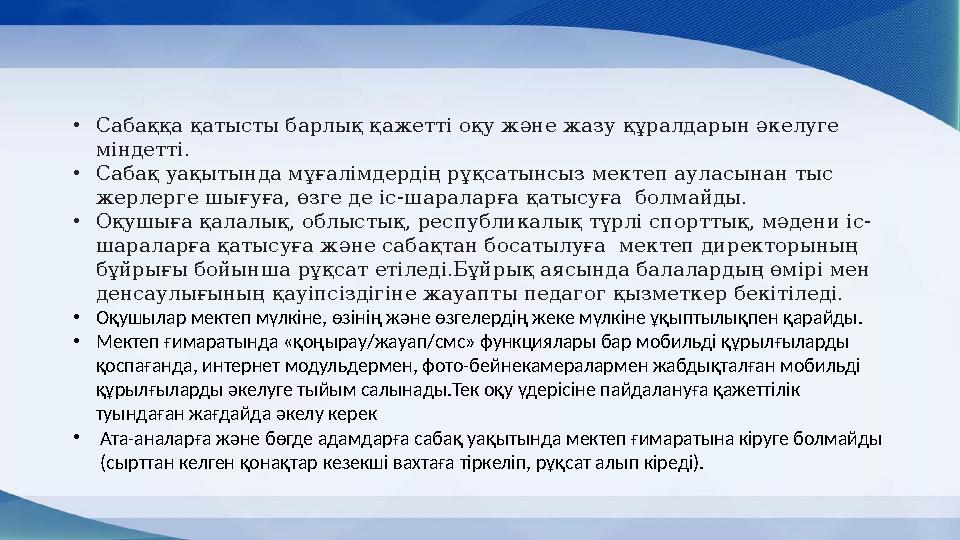 • Сабаққа қатысты барлық қажетті оқу және жазу құралдарын әкелуге міндетті.
• Сабақ уақытында мұғалімдердің рұқсатынсыз мектеп ауласынан тыс жерлерге шығуға, өзге де іс-шараларға қатысуға болмайды.
• Оқушыға қалалық, облыстық, республикалық түрлі спорттық, мәдени іс-шараларға қатысуға және сабақтан босатылуға мектеп директорының бұйрығы бойынша рұқсат етіледі.Бұйрық аясында балалардың өмірі мен денсаулығының қауіпсіздігіне жауапты педагог қызметкер бекітіледі.
• Оқушылар мектеп мүлкіне, өзінің және өзгелердің жеке мүлкіне ұқыптылықпен қарайды.
• Мектеп ғимаратында «қоңырау/жауап/смс» функциялары бар мобильді құрылғыларды қоспағанда, интернет модульдермен, фото-бейнекамералармен жабдықталған мобильді құрылғыларды әкелуге тыйым салынады.Тек оқу үдерісіне пайдалануға қажеттілік туындаған жағдайда әкелу керек
• Ата-аналарға және бөгде адамдарға сабақ уақытында мектеп ғимаратына кіруге болмайды (сырттан келген қонақтар кезекші вахтаға тіркеліп, рұқсат алып кіреді).